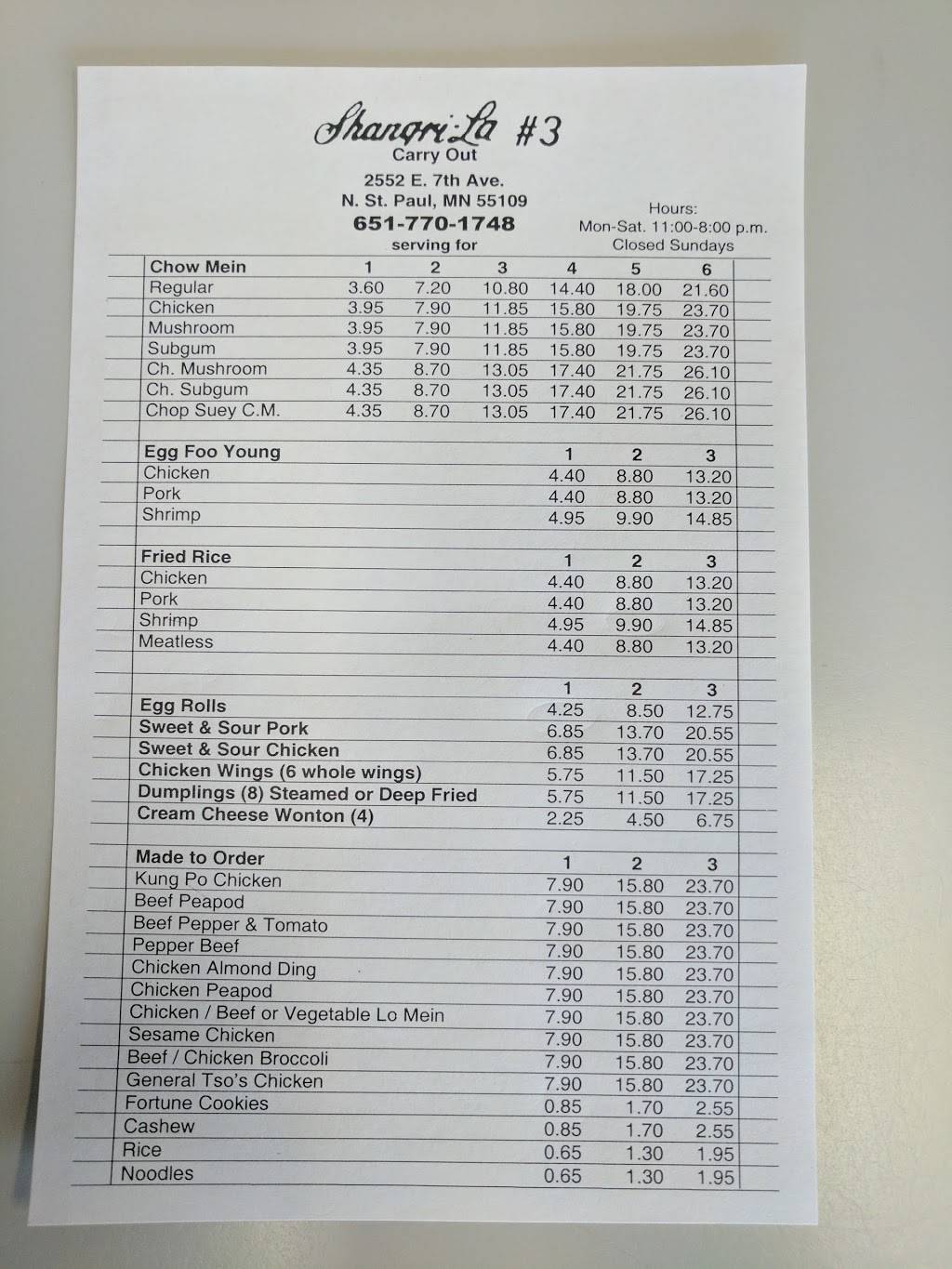 Shangri-La #3
Carry Out
2552 E. 7th Ave.
N. St. Paul, MN 55109
651-770-1748

Hours:
Mon-Sat. 11:00-8:00 p.m.
Closed Sundays

serving for

| Chow Mein | 1 | 2 | 3 | 4 | 5 | 6 |
|---|---|---|---|---|---|---|
| Regular | 3.60 | 7.20 | 10.80 | 14.40 | 18.00 | 21.60 |
| Chicken | 3.95 | 7.90 | 11.85 | 15.80 | 19.75 | 23.70 |
| Mushroom | 3.95 | 7.90 | 11.85 | 15.80 | 19.75 | 23.70 |
| Subgum | 3.95 | 7.90 | 11.85 | 15.80 | 19.75 | 23.70 |
| Ch. Mushroom | 4.35 | 8.70 | 13.05 | 17.40 | 21.75 | 26.10 |
| Ch. Subgum | 4.35 | 8.70 | 13.05 | 17.40 | 21.75 | 26.10 |
| Chop Suey C.M. | 4.35 | 8.70 | 13.05 | 17.40 | 21.75 | 26.10 |

| Egg Foo Young | 1 | 2 | 3 |
|---|---|---|---|
| Chicken | 4.40 | 8.80 | 13.20 |
| Pork | 4.40 | 8.80 | 13.20 |
| Shrimp | 4.95 | 9.90 | 14.85 |

| Fried Rice | 1 | 2 | 3 |
|---|---|---|---|
| Chicken | 4.40 | 8.80 | 13.20 |
| Pork | 4.40 | 8.80 | 13.20 |
| Shrimp | 4.95 | 9.90 | 14.85 |
| Meatless | 4.40 | 8.80 | 13.20 |

| | 1 | 2 | 3 |
|---|---|---|---|
| Egg Rolls | 4.25 | 8.50 | 12.75 |
| Sweet & Sour Pork | 6.85 | 13.70 | 20.55 |
| Sweet & Sour Chicken | 6.85 | 13.70 | 20.55 |
| Chicken Wings (6 whole wings) | 5.75 | 11.50 | 17.25 |
| Dumplings (8) Steamed or Deep Fried | 5.75 | 11.50 | 17.25 |
| Cream Cheese Wonton (4) | 2.25 | 4.50 | 6.75 |

| Made to Order | 1 | 2 | 3 |
|---|---|---|---|
| Kung Po Chicken | 7.90 | 15.80 | 23.70 |
| Beef Peapod | 7.90 | 15.80 | 23.70 |
| Beef Pepper & Tomato | 7.90 | 15.80 | 23.70 |
| Pepper Beef | 7.90 | 15.80 | 23.70 |
| Chicken Almond Ding | 7.90 | 15.80 | 23.70 |
| Chicken Peapod | 7.90 | 15.80 | 23.70 |
| Chicken / Beef or Vegetable Lo Mein | 7.90 | 15.80 | 23.70 |
| Sesame Chicken | 7.90 | 15.80 | 23.70 |
| Beef / Chicken Broccoli | 7.90 | 15.80 | 23.70 |
| General Tso's Chicken | 7.90 | 15.80 | 23.70 |
| Fortune Cookies | 0.85 | 1.70 | 2.55 |
| Cashew | 0.85 | 1.70 | 2.55 |
| Rice | 0.65 | 1.30 | 1.95 |
| Noodles | 0.65 | 1.30 | 1.95 |